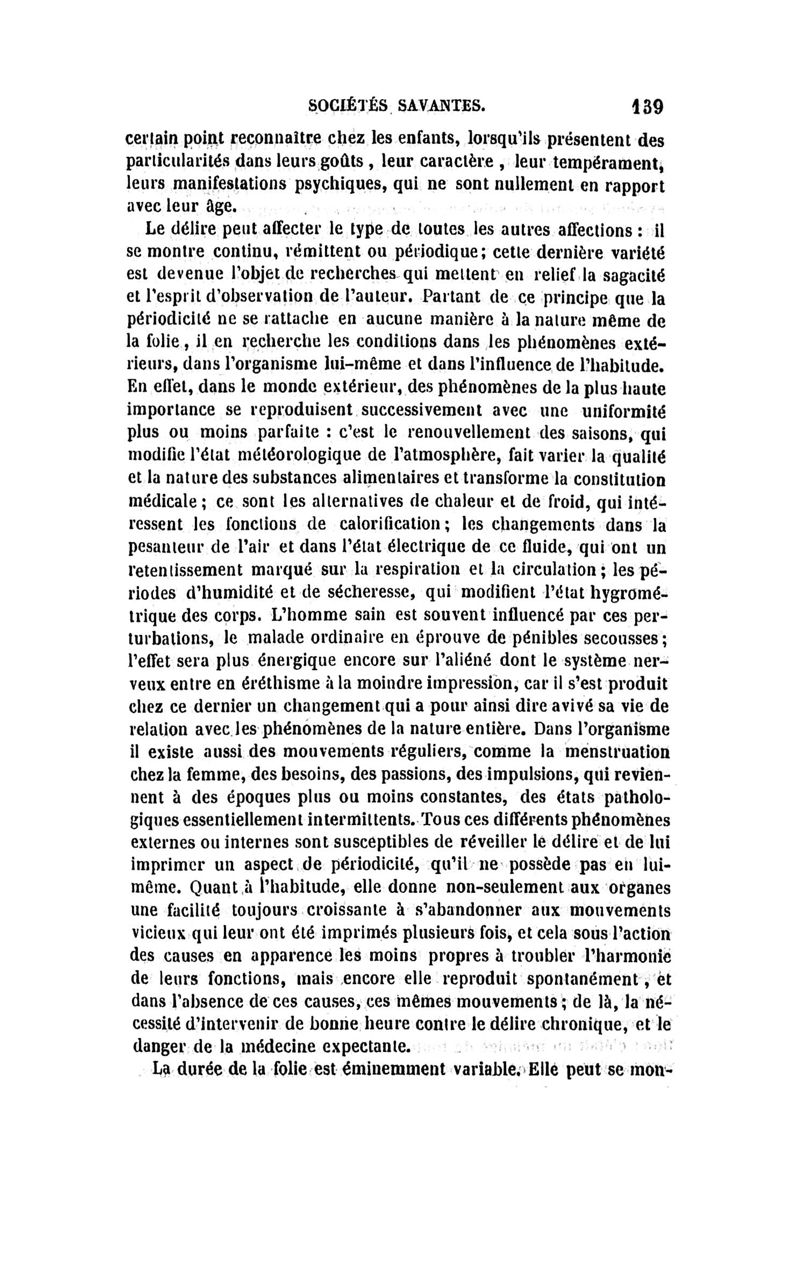 SOCIÉTÉS SAVANTES. 139

certain point reconnaître chez les enfants, lorsqu'ils présentent des particularités dans leurs goûts, leur caractère, leur tempérament, leurs manifestations psychiques, qui ne sont nullement en rapport avec leur âge.

Le délire peut affecter le type de toutes les autres affections : il se montre continu, rémittent ou périodique; cette dernière variété est devenue l'objet de recherches qui mettent en relief la sagacité et l'esprit d'observation de l'auteur. Partant de ce principe que la périodicité ne se rattache en aucune manière à la nature même de la folie, il en recherche les conditions dans les phénomènes extérieurs, dans l'organisme lui-même et dans l'influence de l'habitude. En effet, dans le monde extérieur, des phénomènes de la plus haute importance se reproduisent successivement avec une uniformité plus ou moins parfaite : c'est le renouvellement des saisons, qui modifie l'état météorologique de l'atmosphère, fait varier la qualité et la nature des substances alimentaires et transforme la constitution médicale; ce sont les alternatives de chaleur et de froid, qui intéressent les fonctions de calorification; les changements dans la pesanteur de l'air et dans l'état électrique de ce fluide, qui ont un retentissement marqué sur la respiration et la circulation; les périodes d'humidité et de sécheresse, qui modifient l'état hygrométrique des corps. L'homme sain est souvent influencé par ces perturbations, le malade ordinaire en éprouve de pénibles secousses; l'effet sera plus énergique encore sur l'aliéné dont le système nerveux entre en éréthisme à la moindre impression, car il s'est produit chez ce dernier un changement qui a pour ainsi dire avivé sa vie de relation avec les phénomènes de la nature entière. Dans l'organisme il existe aussi des mouvements réguliers, comme la menstruation chez la femme, des besoins, des passions, des impulsions, qui reviennent à des époques plus ou moins constantes, des états pathologiques essentiellement intermittents. Tous ces différents phénomènes externes ou internes sont susceptibles de réveiller le délire et de lui imprimer un aspect de périodicité, qu'il ne possède pas en lui-même. Quant à l'habitude, elle donne non-seulement aux organes une facilité toujours croissante à s'abandonner aux mouvements vicieux qui leur ont été imprimés plusieurs fois, et cela sous l'action des causes en apparence les moins propres à troubler l'harmonie de leurs fonctions, mais encore elle reproduit spontanément, et dans l'absence de ces causes, ces mêmes mouvements; de là, la nécessité d'intervenir de bonne heure contre le délire chronique, et le danger de la médecine expectante.

La durée de la folie est éminemment variable. Elle peut se mon-